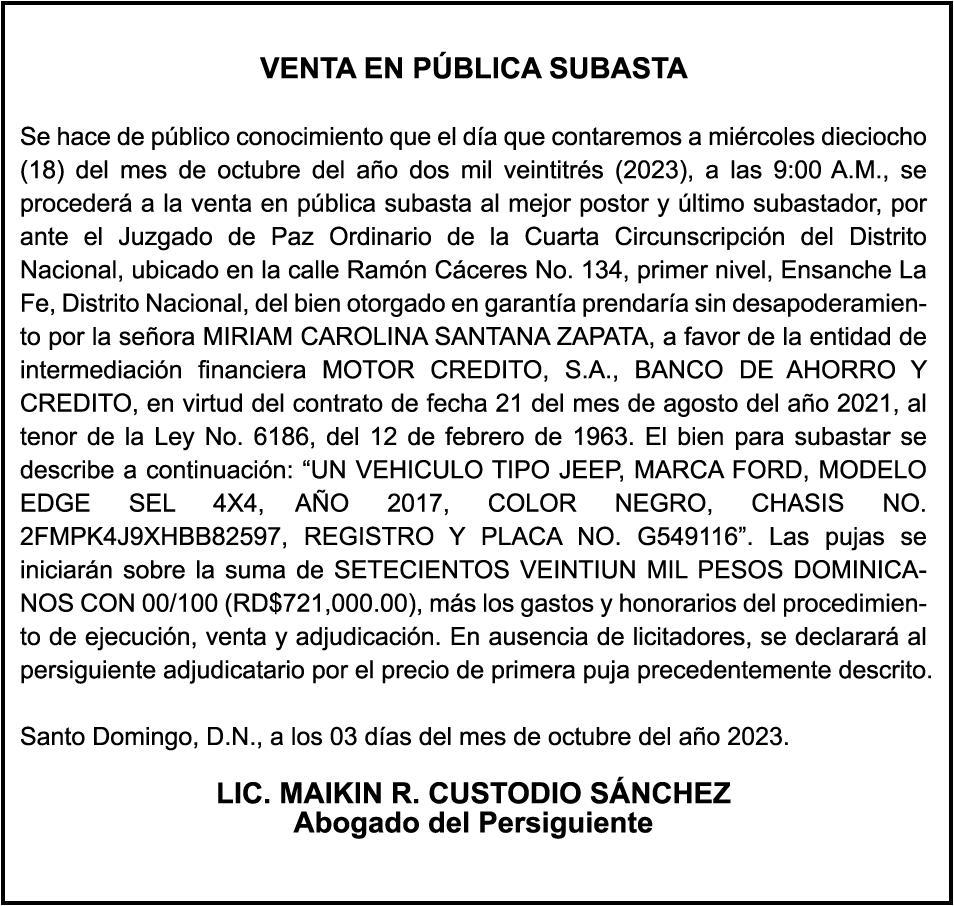 VENTA EN PÚBLICA SUBASTA

Se hace de público conocimiento que el día que contaremos a miércoles dieciocho (18) del mes de octubre del año dos mil veintitrés (2023), a las 9:00 A.M., se procederá a la venta en pública subasta al mejor postor y último subastador, por ante el Juzgado de Paz Ordinario de la Cuarta Circunscripción del Distrito Nacional, ubicado en la calle Ramón Cáceres No. 134, primer nivel, Ensanche La Fe, Distrito Nacional, del bien otorgado en garantía prendaría sin desapoderamiento por la señora MIRIAM CAROLINA SANTANA ZAPATA, a favor de la entidad de intermediación financiera MOTOR CREDITO, S.A., BANCO DE AHORRO Y CREDITO, en virtud del contrato de fecha 21 del mes de agosto del año 2021, al tenor de la Ley No. 6186, del 12 de febrero de 1963. El bien para subastar se describe a continuación: “UN VEHICULO TIPO JEEP, MARCA FORD, MODELO EDGE SEL 4X4, AÑO 2017, COLOR NEGRO, CHASIS NO. 2FMPK4J9XHBB82597, REGISTRO Y PLACA NO. G549116”. Las pujas se iniciarán sobre la suma de SETECIENTOS VEINTIUN MIL PESOS DOMINICANOS CON 00/100 (RD$721,000.00), más los gastos y honorarios del procedimiento de ejecución, venta y adjudicación. En ausencia de licitadores, se declarará al persiguiente adjudicatario por el precio de primera puja precedentemente descrito.

Santo Domingo, D.N., a los 03 días del mes de octubre del año 2023.

LIC. MAIKIN R. CUSTODIO SÁNCHEZ
Abogado del Persiguiente